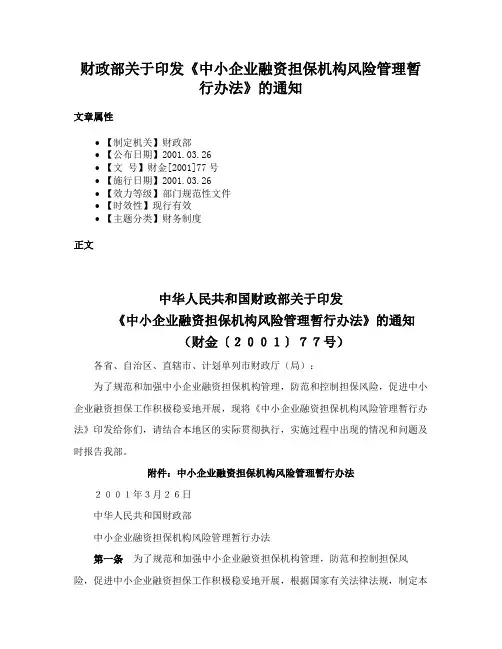 财政部关于印发《中小企业融资担保机构风险管理暂行办法》的通知

文章属性

- 【制定机关】财政部
- 【公布日期】2001.03.26
- 【文　号】财金[2001]77号
- 【施行日期】2001.03.26
- 【效力等级】部门规范性文件
- 【时效性】现行有效
- 【主题分类】财务制度

正文

中华人民共和国财政部关于印发
《中小企业融资担保机构风险管理暂行办法》的通知
（财金〔２００１〕７７号）

各省、自治区、直辖市、计划单列市财政厅（局）：

为了规范和加强中小企业融资担保机构管理，防范和控制担保风险，促进中小企业融资担保工作积极稳妥地开展，现将《中小企业融资担保机构风险管理暂行办法》印发给你们，请结合本地区的实际贯彻执行，实施过程中出现的情况和问题及时报告我部。

附件：中小企业融资担保机构风险管理暂行办法

２００１年3月26日

中华人民共和国财政部

中小企业融资担保机构风险管理暂行办法

第一条　为了规范和加强中小企业融资担保机构管理，防范和控制担保风险，促进中小企业融资担保工作积极稳妥地开展，根据国家有关法律法规，制定本